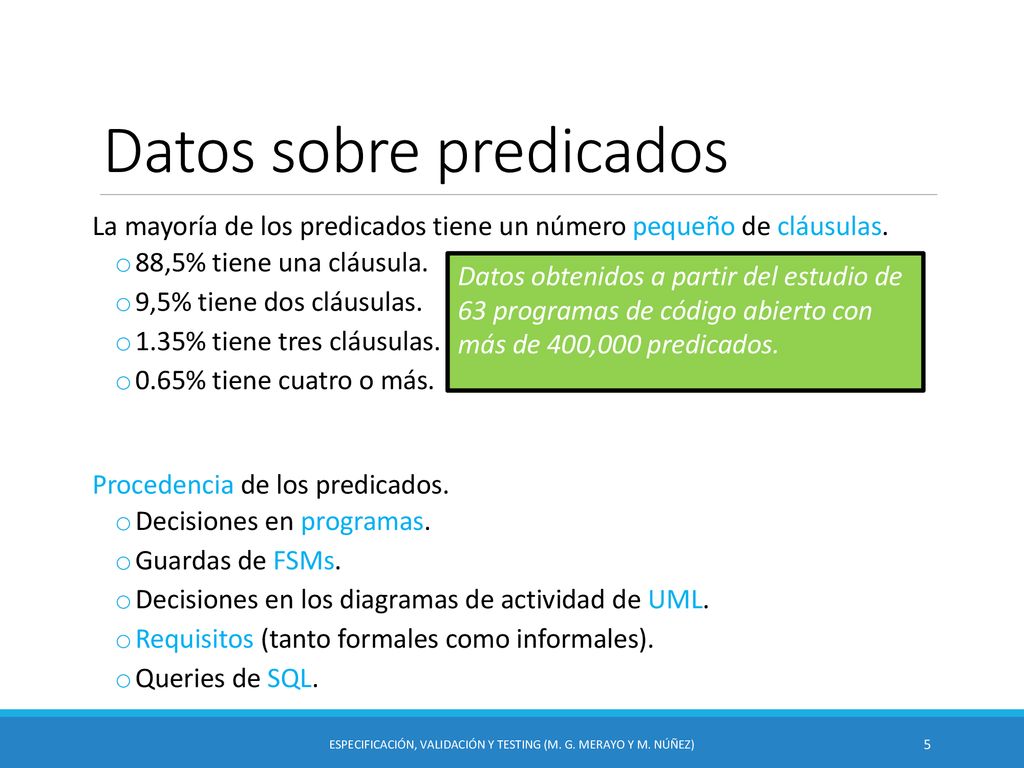 Datos sobre predicados

La mayoría de los predicados tiene un número pequeño de cláusulas.
o 88,5% tiene una cláusula.
o 9,5% tiene dos cláusulas.
o 1.35% tiene tres cláusulas.
o 0.65% tiene cuatro o más.

Datos obtenidos a partir del estudio de 63 programas de código abierto con más de 400,000 predicados.

Procedencia de los predicados.
o Decisiones en programas.
o Guardas de FSMs.
o Decisiones en los diagramas de actividad de UML.
o Requisitos (tanto formales como informales).
o Queries de SQL.

ESPECIFICACIÓN, VALIDACIÓN Y TESTING (M. G. MERAYO Y M. NÚÑEZ)

5